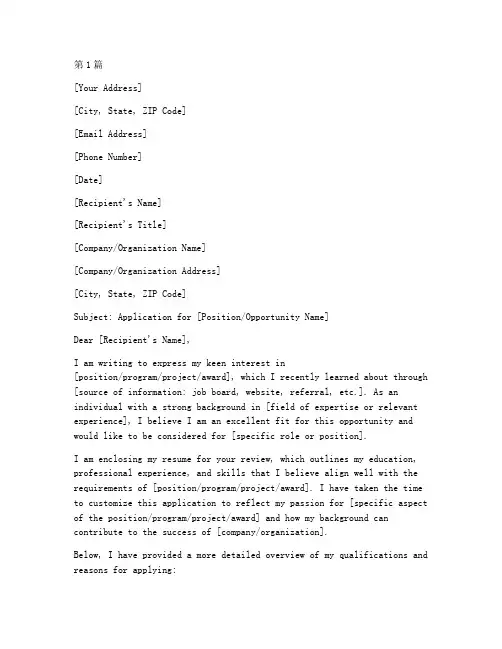 第1篇

[Your Address]

[City, State, ZIP Code]

[Email Address]

[Phone Number]

[Date]

[Recipient's Name]

[Recipient's Title]

[Company/Organization Name]

[Company/Organization Address]

[City, State, ZIP Code]

Subject: Application for [Position/Opportunity Name]

Dear [Recipient's Name],

I am writing to express my keen interest in [position/program/project/award], which I recently learned about through [source of information: job board, website, referral, etc.]. As an individual with a strong background in [field of expertise or relevant experience], I believe I am an excellent fit for this opportunity and would like to be considered for [specific role or position].

I am enclosing my resume for your review, which outlines my education, professional experience, and skills that I believe align well with the requirements of [position/program/project/award]. I have taken the time to customize this application to reflect my passion for [specific aspect of the position/program/project/award] and how my background can contribute to the success of [company/organization].

Below, I have provided a more detailed overview of my qualifications and reasons for applying: